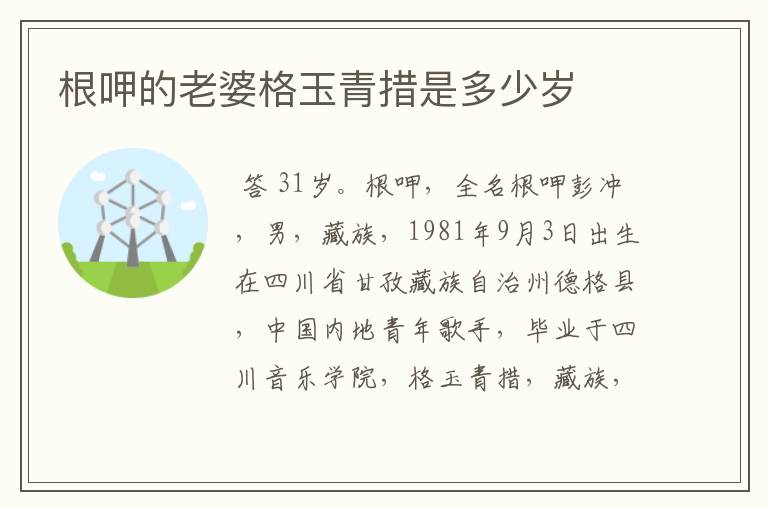 根呷的老婆格玉青措是多少岁

答 31岁。根呷，全名根呷彭冲，男，藏族，1981年9月3日出生在四川省甘孜藏族自治州德格县，中国内地青年歌手，毕业于四川音乐学院，格玉青措，藏族，